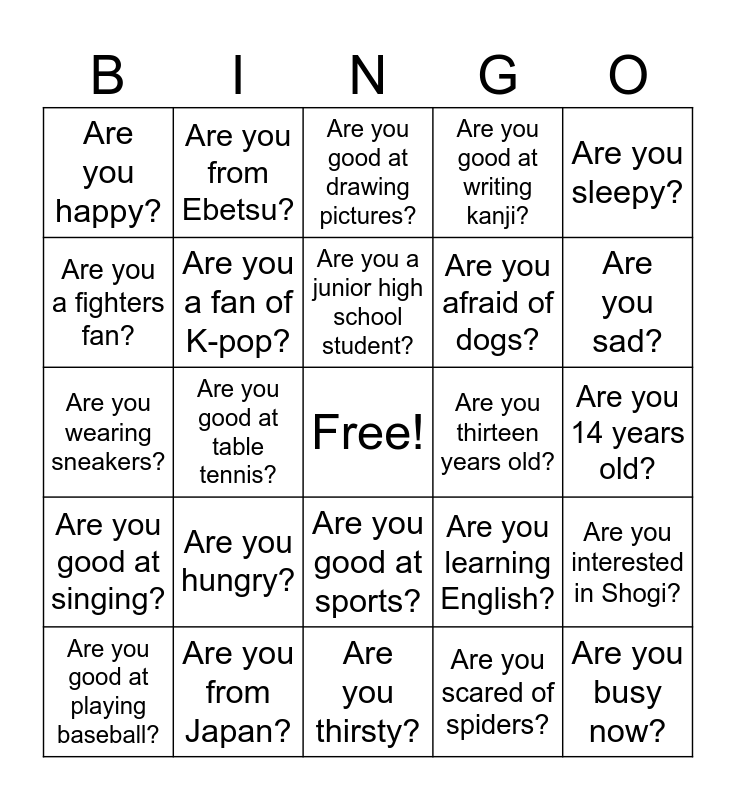 | B | I | N | G | O |
|---|---|---|---|---|
| Are you happy? | Are you from Ebetsu? | Are you good at drawing pictures? | Are you good at writing kanji? | Are you sleepy? |
| Are you a fighters fan? | Are you a fan of K-pop? | Are you a junior high school student? | Are you afraid of dogs? | Are you sad? |
| Are you wearing sneakers? | Are you good at table tennis? | Free! | Are you thirteen years old? | Are you 14 years old? |
| Are you good at singing? | Are you hungry? | Are you good at sports? | Are you learning English? | Are you interested in Shogi? |
| Are you good at playing baseball? | Are you from Japan? | Are you thirsty? | Are you scared of spiders? | Are you busy now? |